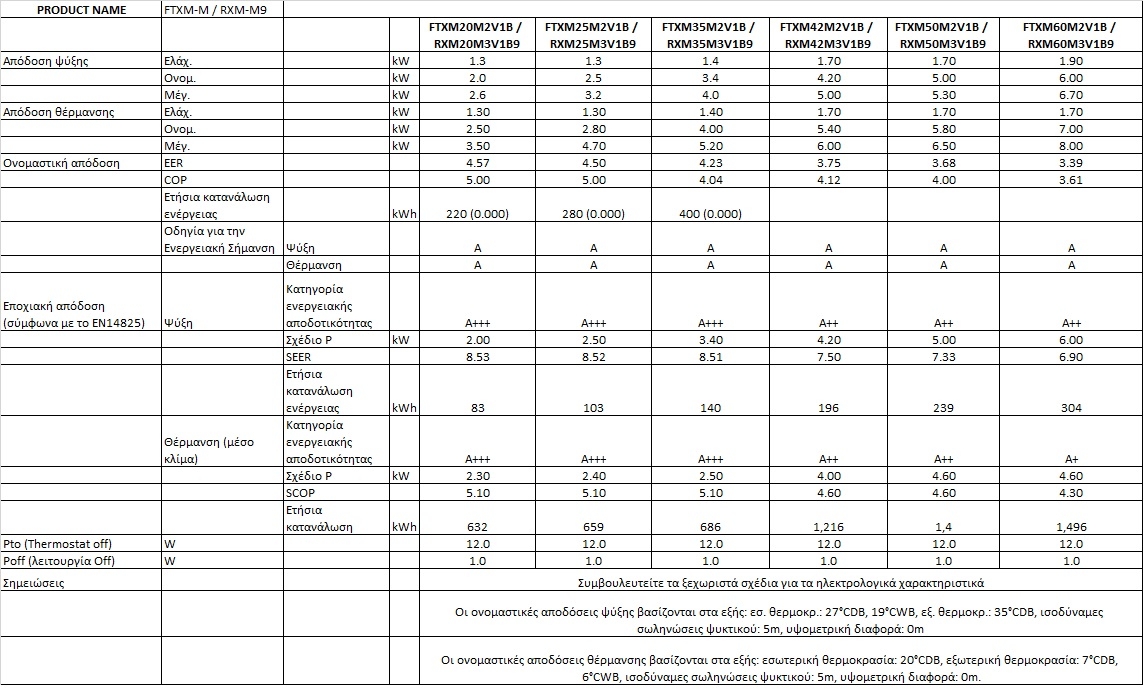 | PRODUCT NAME | FTXM-M / RXM-M9 | | | | | | | | |
|---|---|---|---|---|---|---|---|---|---|
| | | | | FTXM20M2V1B / RXM20M3V1B9 | FTXM25M2V1B / RXM25M3V1B9 | FTXM35M2V1B / RXM35M3V1B9 | FTXM42M2V1B / RXM42M3V1B9 | FTXM50M2V1B / RXM50M3V1B9 | FTXM60M2V1B / RXM60M3V1B9 |
| Απόδοση ψύξης | Ελάχ. | | kW | 1.3 | 1.3 | 1.4 | 1.70 | 1.70 | 1.90 |
| | Ονομ. | | kW | 2.0 | 2.5 | 3.4 | 4.20 | 5.00 | 6.00 |
| | Μέγ. | | kW | 2.6 | 3.2 | 4.0 | 5.00 | 5.30 | 6.70 |
| Απόδοση θέρμανσης | Ελάχ. | | kW | 1.30 | 1.30 | 1.40 | 1.70 | 1.70 | 1.70 |
| | Ονομ. | | kW | 2.50 | 2.80 | 4.00 | 5.40 | 5.80 | 7.00 |
| | Μέγ. | | kW | 3.50 | 4.70 | 5.20 | 6.00 | 6.50 | 8.00 |
| Ονομαστική απόδοση | EER | | | 4.57 | 4.50 | 4.23 | 3.75 | 3.68 | 3.39 |
| | COP | | | 5.00 | 5.00 | 4.04 | 4.12 | 4.00 | 3.61 |
| | Ετήσια κατανάλωση ενέργειας | | kWh | 220 (0.000) | 280 (0.000) | 400 (0.000) | | | |
| | Οδηγία για την Ενεργειακή Σήμανση | Ψύξη | | A | A | A | A | A | A |
| | | Θέρμανση | | A | A | A | A | A | A |
| Εποχιακή απόδοση (σύμφωνα με το EN14825) | Ψύξη | Κατηγορία ενεργειακής αποδοτικότητας | | A+++ | A+++ | A+++ | A++ | A++ | A++ |
| | | Σχέδιο P | kW | 2.00 | 2.50 | 3.40 | 4.20 | 5.00 | 6.00 |
| | | SEER | | 8.53 | 8.52 | 8.51 | 7.50 | 7.33 | 6.90 |
| | | Ετήσια κατανάλωση ενέργειας | kWh | 83 | 103 | 140 | 196 | 239 | 304 |
| | Θέρμανση (μέσο κλίμα) | Κατηγορία ενεργειακής αποδοτικότητας | | A+++ | A+++ | A+++ | A++ | A++ | A+ |
| | | Σχέδιο P | kW | 2.30 | 2.40 | 2.50 | 4.00 | 4.60 | 4.60 |
| | | SCOP | | 5.10 | 5.10 | 5.10 | 4.60 | 4.60 | 4.30 |
| | | Ετήσια κατανάλωση | kWh | 632 | 659 | 686 | 1,216 | 1,4 | 1,496 |
| Pto (Thermostat off) | W | | | 12.0 | 12.0 | 12.0 | 12.0 | 12.0 | 12.0 |
| Poff (λειτουργία Off) | W | | | 1.0 | 1.0 | 1.0 | 1.0 | 1.0 | 1.0 |
| Σημειώσεις | | | | Συμβουλευτείτε τα ξεχωριστά σχέδια για τα ηλεκτρολογικά χαρακτηριστικά | | | | | |
| | | | | Οι ονομαστικές αποδόσεις ψύξης βασίζονται στα εξής: εσ. θερμοκρ.: 27°CDB, 19°CWB, εξ. θερμοκρ.: 35°CDB, ισοδύναμες σωληνώσεις ψυκτικού: 5m, υψομετρική διαφορά: 0m | | | | | |
| | | | | Οι ονομαστικές αποδόσεις θέρμανσης βασίζονται στα εξής: εσωτερική θερμοκρασία: 20°CDB, εξωτερική θερμοκρασία: 7°CDB, 6°CWB, ισοδύναμες σωληνώσεις ψυκτικού: 5m, υψομετρική διαφορά: 0m. | | | | | |